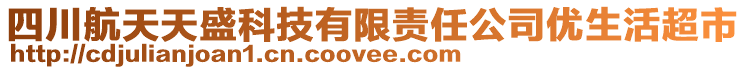 四川航天天盛科技有限责任公司优生活超市
http://cdjulianjoan1.cn.coovee.com